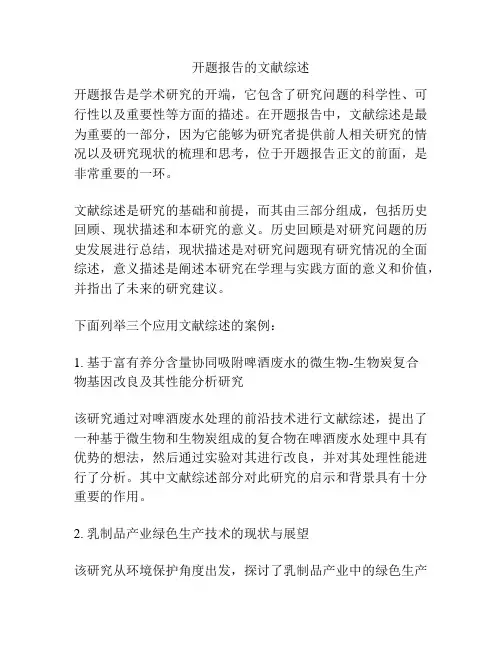 开题报告的文献综述

开题报告是学术研究的开端，它包含了研究问题的科学性、可行性以及重要性等方面的描述。在开题报告中，文献综述是最为重要的一部分，因为它能够为研究者提供前人相关研究的情况以及研究现状的梳理和思考，位于开题报告正文的前面，是非常重要的一环。

文献综述是研究的基础和前提，而其由三部分组成，包括历史回顾、现状描述和本研究的意义。历史回顾是对研究问题的历史发展进行总结，现状描述是对研究问题现有研究情况的全面综述，意义描述是阐述本研究在学理与实践方面的意义和价值，并指出了未来的研究建议。

下面列举三个应用文献综述的案例：

1. 基于富有养分含量协同吸附啤酒废水的微生物-生物炭复合物基因改良及其性能分析研究

该研究通过对啤酒废水处理的前沿技术进行文献综述，提出了一种基于微生物和生物炭组成的复合物在啤酒废水处理中具有优势的想法，然后通过实验对其进行改良，并对其处理性能进行了分析。其中文献综述部分对此研究的启示和背景具有十分重要的作用。

2. 乳制品产业绿色生产技术的现状与展望

该研究从环境保护角度出发，探讨了乳制品产业中的绿色生产